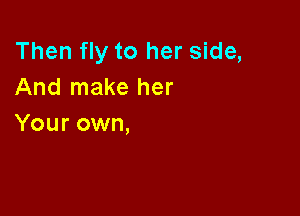 Then fly to her side,
And make her
Your own,